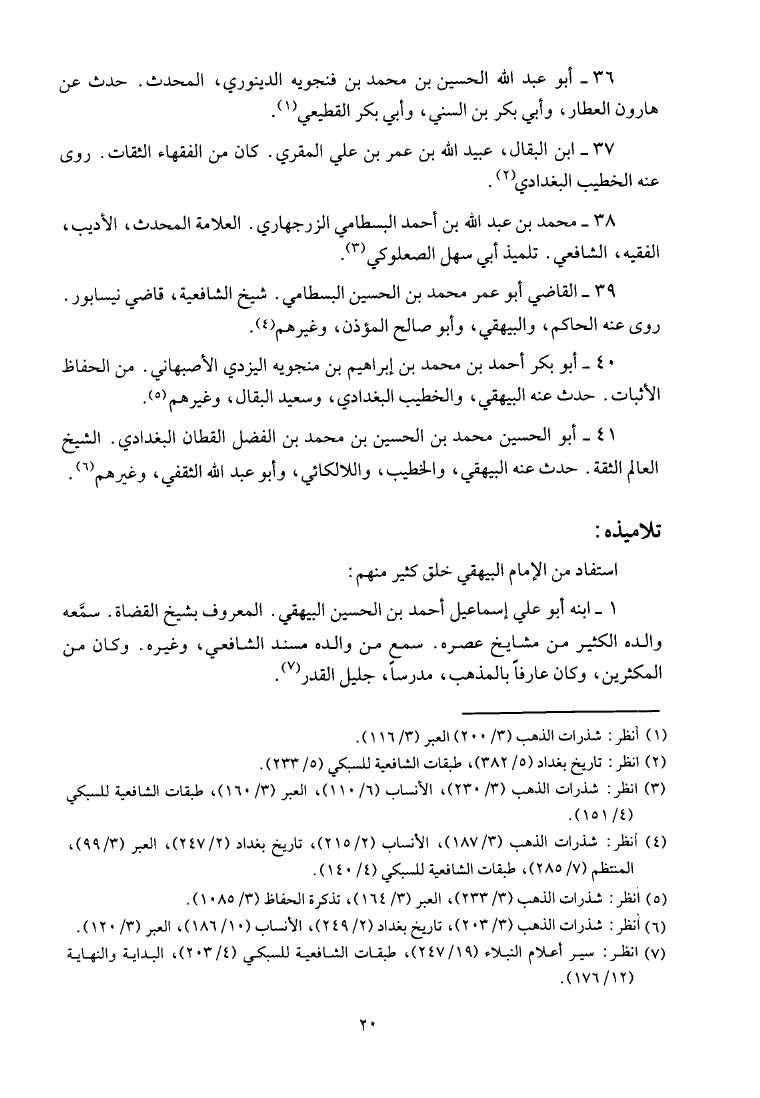 ٣٦ ـ أبو عبد الله الحسين بن محمد بن فنجويه الدينوري، المحدث. حدث عن هارون العطار، وأبي بكر بن السني، وأبي بكر القطيعي$^{(١)}$.

٣٧ ـ ابن البقال، عبيد الله بن عمر بن علي المقري. كان من الفقهاء الثقات. روى عنه الخطيب البغدادي$^{(٢)}$.

٣٨ ـ محمد بن عبد الله بن أحمد البسطامي الزرجهاري. العلامة المحدث، الأديب، الفقيه، الشافعي. تلميذ أبي سهل الصعلوكي$^{(٣)}$.

٣٩ ـ القاضي أبو عمر محمد بن الحسين البسطامي. شيخ الشافعية، قاضي نيسابور. روى عنه الحاكم، والبيهقي، وأبو صالح المؤذن، وغيرهم$^{(٤)}$.

٤٠ ـ أبو بكر أحمد بن محمد بن إبراهيم بن منجويه اليزدي الأصبهاني. من الحفاظ الأثبات. حدث عنه البيهقي، والخطيب البغدادي، وسعيد البقال، وغيرهم$^{(٥)}$.

٤١ ـ أبو الحسين محمد بن الحسين بن محمد بن الفضل القطان البغدادي. الشيخ العالم الثقة. حدث عنه البيهقي، والخطيب، واللالكائي، وأبو عبد الله الثقفي، وغيرهم$^{(٦)}$.

تلاميذه:

استفاد من الإمام البيهقي خلق كثير منهم:

١ ـ ابنه أبو علي إسماعيل أحمد بن الحسين البيهقي. المعروف بشيخ القضاة. سمّعه والده الكثير من مشايخ عصره. سمع من والده مسند الشافعي، وغيره. وكان من المكثرين، وكان عارفاً بالمذهب، مدرساً، جليل القدر$^{(٧)}$.

(١) أنظر: شذرات الذهب (٣/ ٢٠٠) العبر (٣/ ١١٦).
(٢) انظر: تاريخ بغداد (٥/ ٣٨٢)، طبقات الشافعية للسبكي (٥/ ٢٣٣).
(٣) انظر: شذرات الذهب (٣/ ٢٣٠)، الأنساب (٦/ ١١٠)، العبر (٣/ ١٦٠)، طبقات الشافعية للسبكي (٤/ ١٥١).
(٤) أنظر: شذرات الذهب (٣/ ١٨٧)، الأنساب (٢/ ٢١٥)، تاريخ بغداد (٢/ ٢٤٧)، العبر (٣/ ٩٩)، المنتظم (٧/ ٢٨٥)، طبقات الشافعية للسبكي (٤/ ١٤٠).
(٥) انظر: شذرات الذهب (٣/ ٢٣٣)، العبر (٣/ ١٦٤)، تذكرة الحفاظ (٣/ ١٠٨٥).
(٦) أنظر: شذرات الذهب (٣/ ٢٠٣)، تاريخ بغداد (٢/ ٢٤٩)، الأنساب (١٠/ ١٨٦)، العبر (٣/ ١٢٠).
(٧) انظر: سير أعلام النبلاء (١٩/ ٢٤٧)، طبقات الشافعية للسبكي (٤/ ٢٠٣)، البداية والنهاية (١٢/ ١٧٦).

٢٠